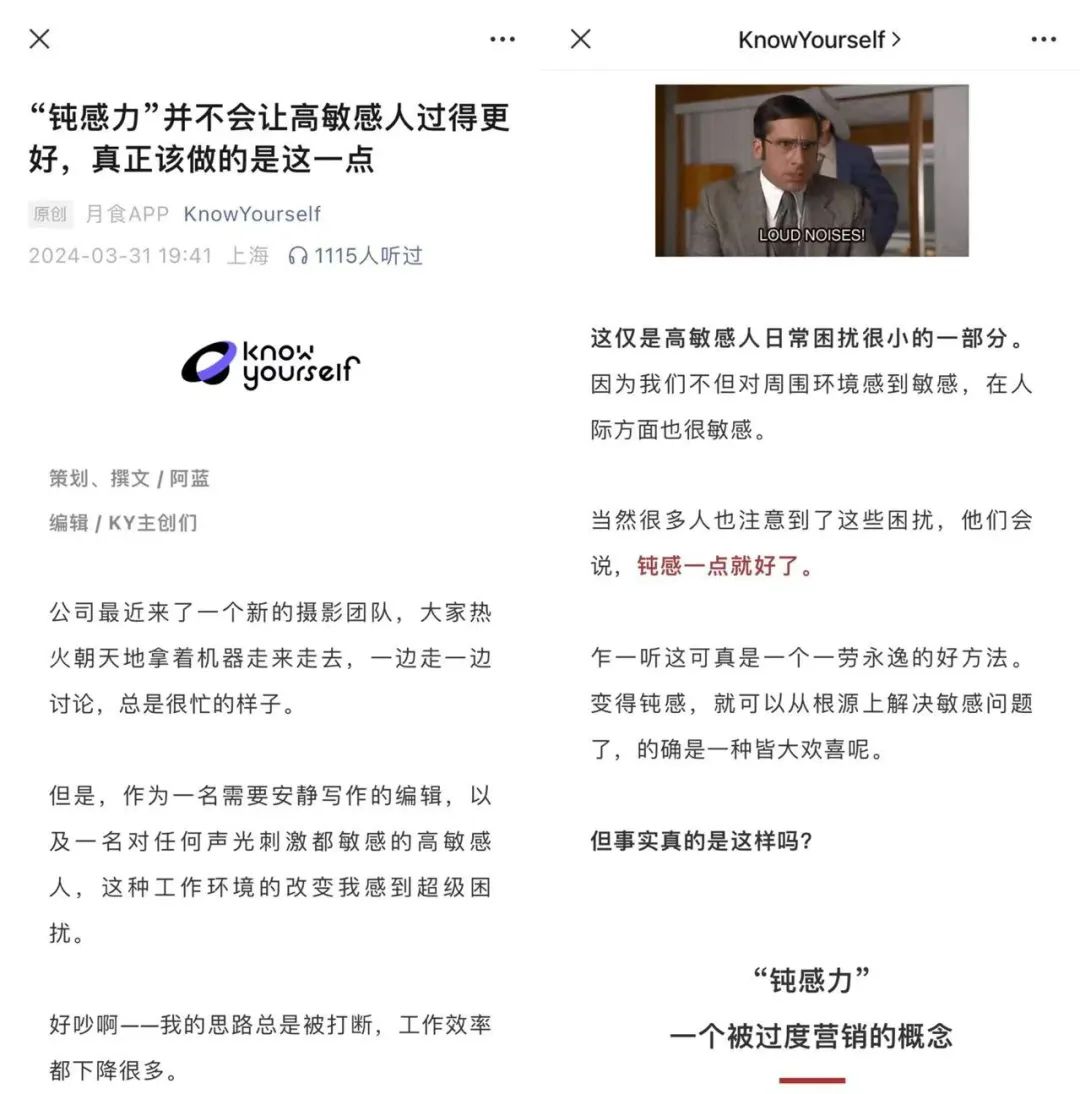 “钝感力”并不会让高敏感人过得更好，真正该做的是这一点

原创 月食APP KnowYourself

2024-03-31 19:41 上海 1115人听过

know yourself

策划、撰文 / 阿蓝

编辑 / KY主创们

公司最近来了一个新的摄影团队，大家热火朝天地拿着机器走来走去，一边走一边讨论，总是很忙的样子。

但是，作为一名需要安静写作的编辑，以及一名对任何声光刺激都敏感的高敏感人，这种工作环境的改变我感到超级困扰。

好吵啊——我的思路总是被打断，工作效率都下降很多。

KnowYourself >

LOUD NOISES!

这仅是高敏感人日常困扰很小的一部分。因为我们不但对周围环境感到敏感，在人际方面也很敏感。

当然很多人也注意到了这些困扰，他们会说，钝感一点就好了。

乍一听这可真是一个一劳永逸的好方法。变得钝感，就可以从根源上解决敏感问题了，的确是一种皆大欢喜呢。

但事实真的是这样吗？

“钝感力”

一个被过度营销的概念